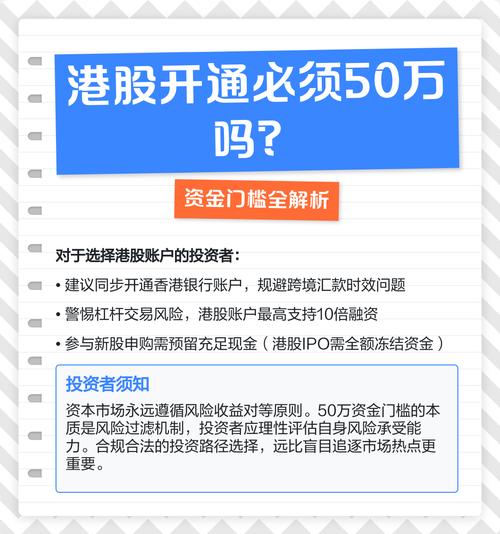 港股开通必须50万吗？

资金门槛全解析

对于选择港股账户的投资者：

• 建议同步开通香港银行账户，规避跨境汇款时效问题

• 警惕杠杆交易风险，港股账户最高支持10倍融资

• 参与新股申购需预留充足现金（港股IPO需全额冻结资金）

投资者须知

资本市场永远遵循风险收益对等原则。50万资金门槛的本质是风险过滤机制，投资者应理性评估自身风险承受能力。合规合法的投资路径选择，远比盲目追逐市场热点更重要。